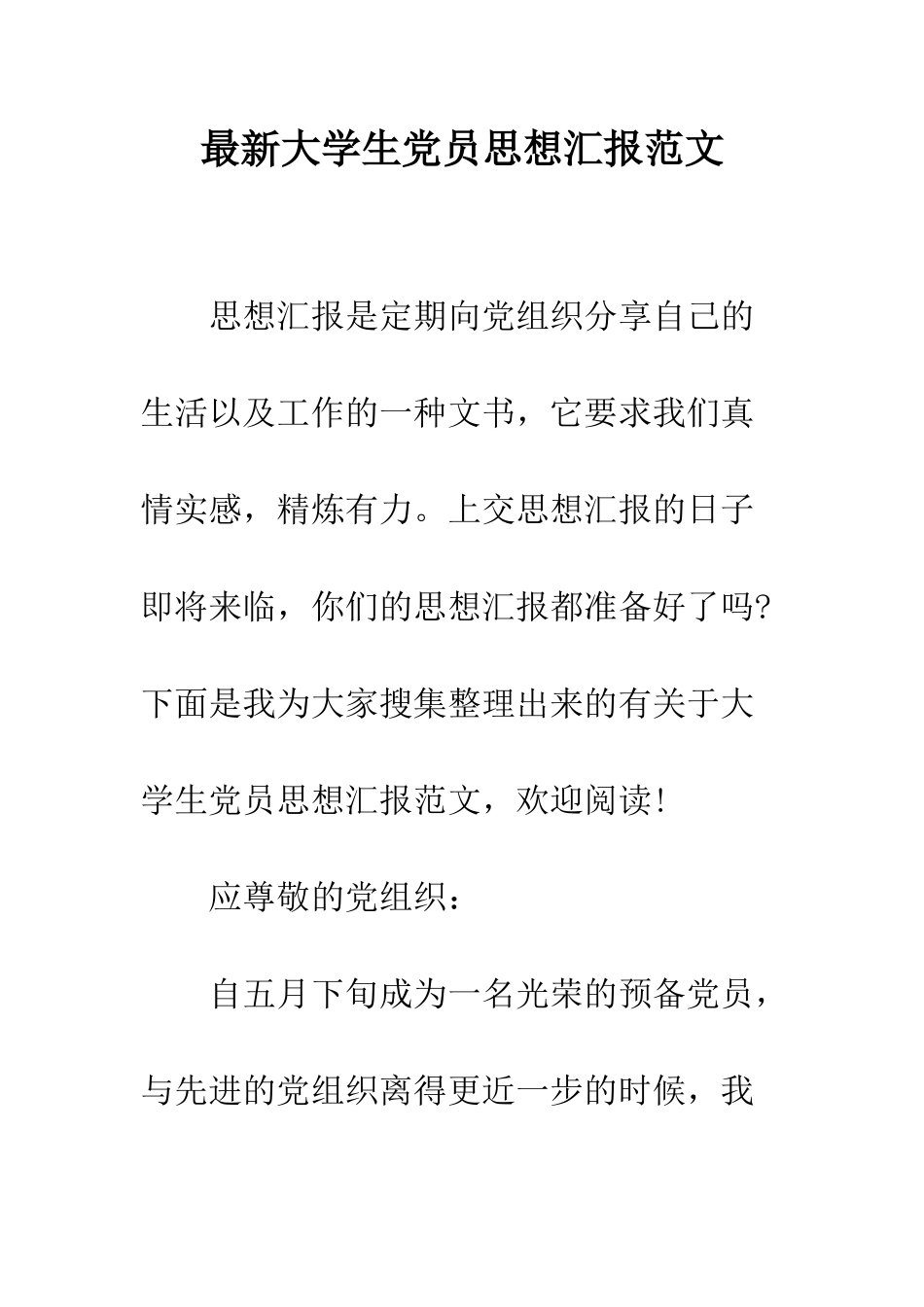 最新大学生党员思想汇报范文

思想汇报是定期向党组织分享自己的生活以及工作的一种文书，它要求我们真情实感，精炼有力。上交思想汇报的日子即将来临，你们的思想汇报都准备好了吗?下面是我为大家搜集整理出来的有关于大学生党员思想汇报范文，欢迎阅读!

应尊敬的党组织：

自五月下旬成为一名光荣的预备党员，与先进的党组织离得更近一步的时候，我